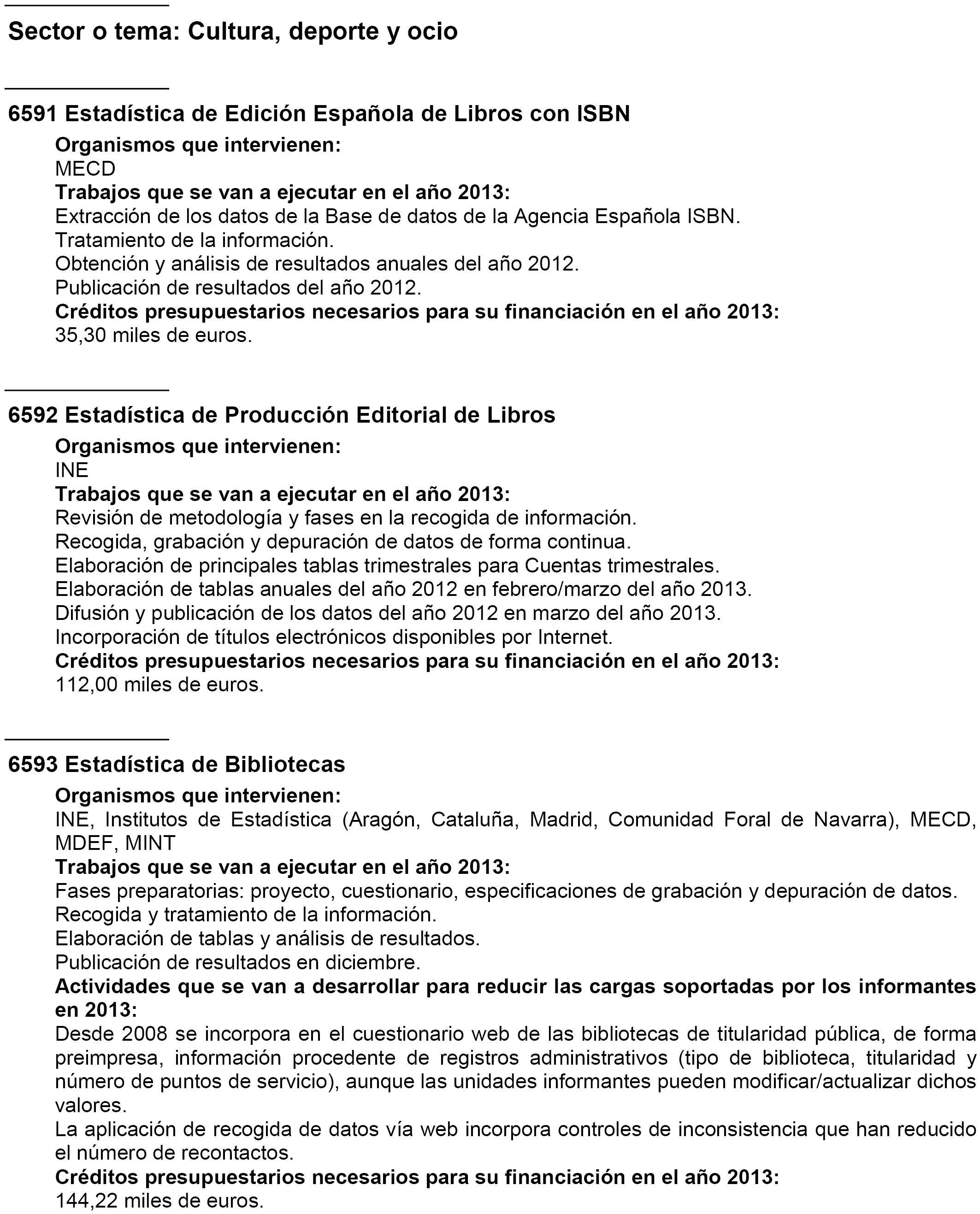 Sector o tema: Cultura, deporte y ocio

6591 Estadística de Edición Española de Libros con ISBN

Organismos que intervienen:
MECD
Trabajos que se van a ejecutar en el año 2013:
Extracción de los datos de la Base de datos de la Agencia Española ISBN.
Tratamiento de la información.
Obtención y análisis de resultados anuales del año 2012.
Publicación de resultados del año 2012.
Créditos presupuestarios necesarios para su financiación en el año 2013:
35,30 miles de euros.

6592 Estadística de Producción Editorial de Libros

Organismos que intervienen:
INE
Trabajos que se van a ejecutar en el año 2013:
Revisión de metodología y fases en la recogida de información.
Recogida, grabación y depuración de datos de forma continua.
Elaboración de principales tablas trimestrales para Cuentas trimestrales.
Elaboración de tablas anuales del año 2012 en febrero/marzo del año 2013.
Difusión y publicación de los datos del año 2012 en marzo del año 2013.
Incorporación de títulos electrónicos disponibles por Internet.
Créditos presupuestarios necesarios para su financiación en el año 2013:
112,00 miles de euros.

6593 Estadística de Bibliotecas

Organismos que intervienen:
INE, Institutos de Estadística (Aragón, Cataluña, Madrid, Comunidad Foral de Navarra), MECD, MDEF, MINT
Trabajos que se van a ejecutar en el año 2013:
Fases preparatorias: proyecto, cuestionario, especificaciones de grabación y depuración de datos.
Recogida y tratamiento de la información.
Elaboración de tablas y análisis de resultados.
Publicación de resultados en diciembre.
Actividades que se van a desarrollar para reducir las cargas soportadas por los informantes en 2013:
Desde 2008 se incorpora en el cuestionario web de las bibliotecas de titularidad pública, de forma preimpresa, información procedente de registros administrativos (tipo de biblioteca, titularidad y número de puntos de servicio), aunque las unidades informantes pueden modificar/actualizar dichos valores.
La aplicación de recogida de datos vía web incorpora controles de inconsistencia que han reducido el número de recontactos.
Créditos presupuestarios necesarios para su financiación en el año 2013:
144,22 miles de euros.